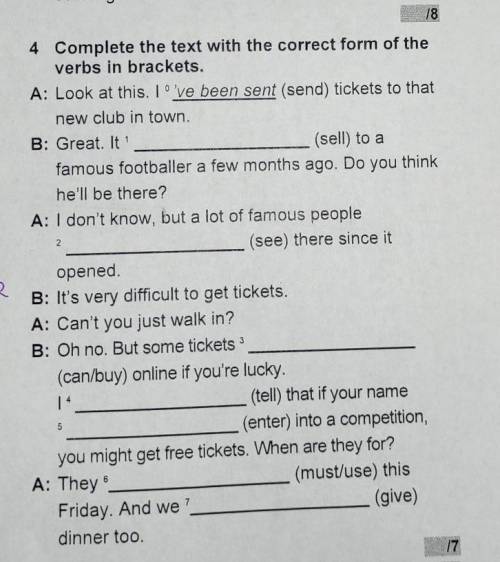 /8

4 Complete the text with the correct form of the verbs in brackets.

A: Look at this. I $^0$ 've been sent (send) tickets to that new club in town.

B: Great. It $^1$ ________________ (sell) to a famous footballer a few months ago. Do you think he'll be there?

A: I don't know, but a lot of famous people $^2$ ________________ (see) there since it opened.

B: It's very difficult to get tickets.

A: Can't you just walk in?

B: Oh no. But some tickets $^3$ ________________ (can/buy) online if you're lucky. I $^4$ ________________ (tell) that if your name $^5$ ________________ (enter) into a competition, you might get free tickets. When are they for?

A: They $^6$ ________________ (must/use) this Friday. And we $^7$ ________________ (give) dinner too.

/7